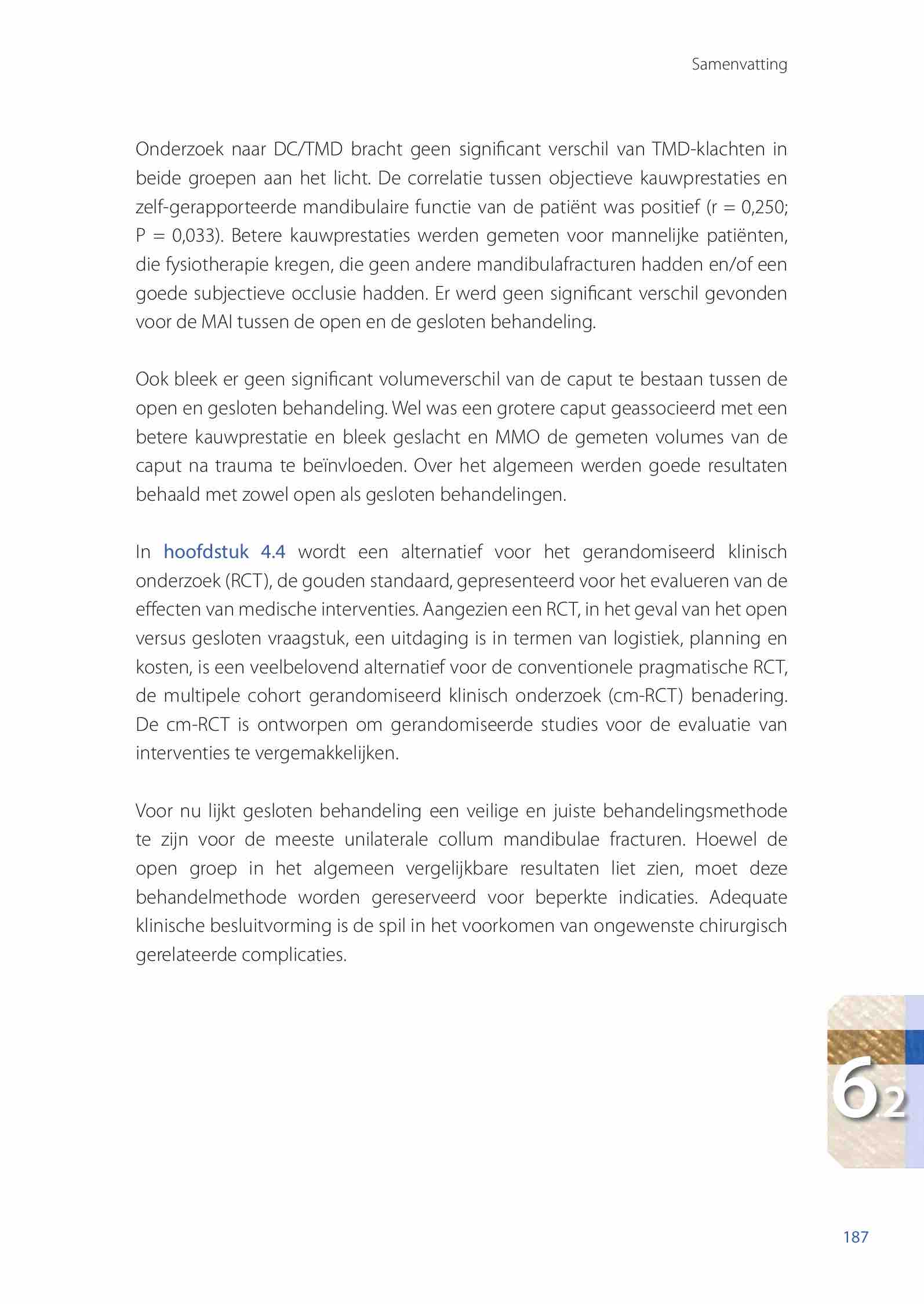 Samenvatting

Onderzoek naar DC/TMD bracht geen significant verschil van TMD-klachten in beide groepen aan het licht. De correlatie tussen objectieve kauwprestaties en zelf-gerapporteerde mandibulaire functie van de patiënt was positief (r = 0,250; P = 0,033). Betere kauwprestaties werden gemeten voor mannelijke patiënten, die fysiotherapie kregen, die geen andere mandibulafracturen hadden en/of een goede subjectieve occlusie hadden. Er werd geen significant verschil gevonden voor de MAI tussen de open en de gesloten behandeling.

Ook bleek er geen significant volumeverschil van de caput te bestaan tussen de open en gesloten behandeling. Wel was een grotere caput geassocieerd met een betere kauwprestatie en bleek geslacht en MMO de gemeten volumes van de caput na trauma te beïnvloeden. Over het algemeen werden goede resultaten behaald met zowel open als gesloten behandelingen.

In hoofdstuk 4.4 wordt een alternatief voor het gerandomiseerd klinisch onderzoek (RCT), de gouden standaard, gepresenteerd voor het evalueren van de effecten van medische interventies. Aangezien een RCT, in het geval van het open versus gesloten vraagstuk, een uitdaging is in termen van logistiek, planning en kosten, is een veelbelovend alternatief voor de conventionele pragmatische RCT, de multipele cohort gerandomiseerd klinisch onderzoek (cm-RCT) benadering. De cm-RCT is ontworpen om gerandomiseerde studies voor de evaluatie van interventies te vergemakkelijken.

Voor nu lijkt gesloten behandeling een veilige en juiste behandelingsmethode te zijn voor de meeste unilaterale collum mandibulae fracturen. Hoewel de open groep in het algemeen vergelijkbare resultaten liet zien, moet deze behandelmethode worden gereserveerd voor beperkte indicaties. Adequate klinische besluitvorming is de spil in het voorkomen van ongewenste chirurgisch gerelateerde complicaties.

6.2

187